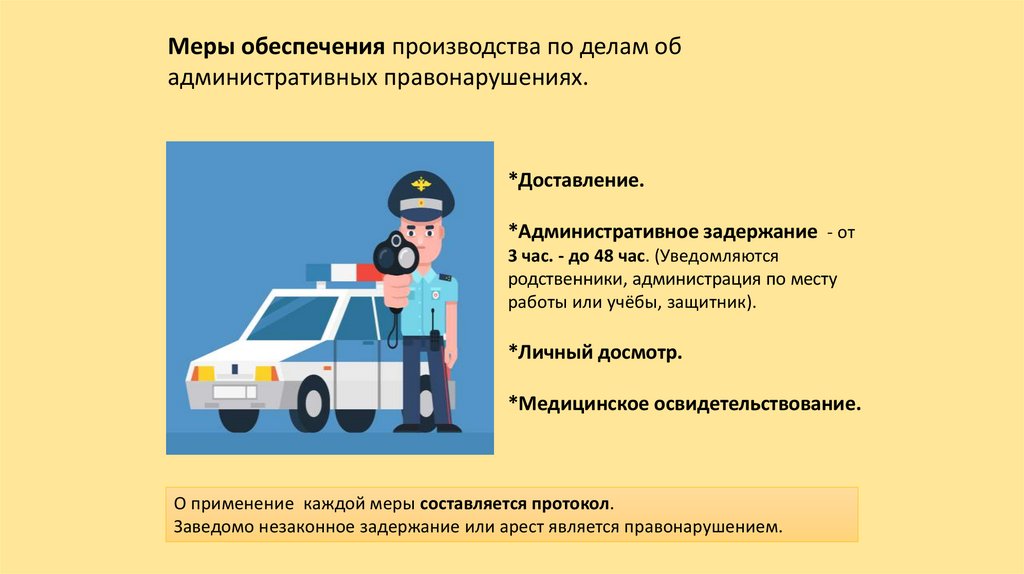 Меры обеспечения производства по делам об административных правонарушениях.

*Доставление.

*Административное задержание - от 3 час. - до 48 час. (Уведомляются родственники, администрация по месту работы или учёбы, защитник).

*Личный досмотр.

*Медицинское освидетельствование.

О применение каждой меры составляется протокол.
Заведомо незаконное задержание или арест является правонарушением.